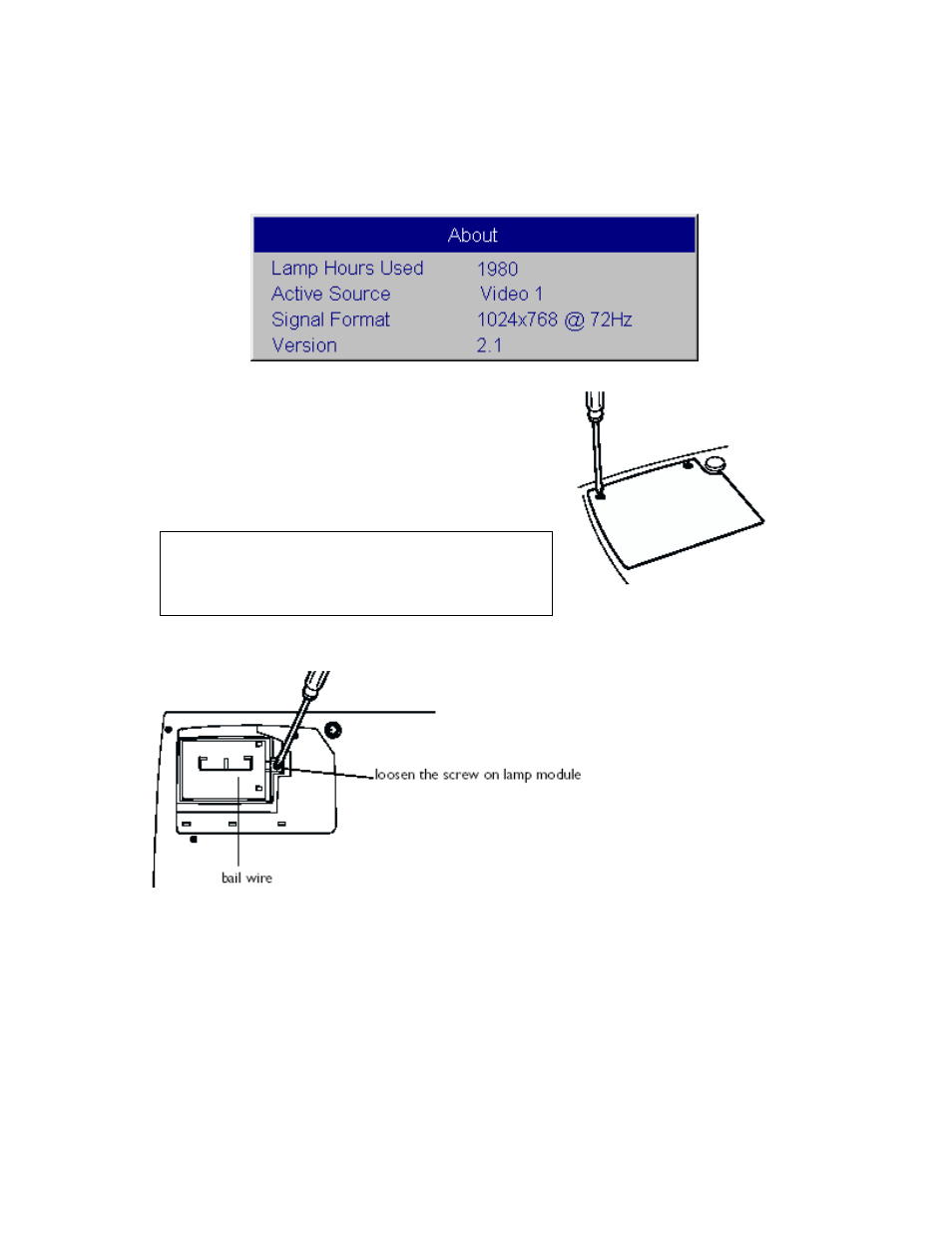 About

| Lamp Hours Used | 1980 |
|---|---|
| Active Source | Video 1 |
| Signal Format | 1024x768 @ 72Hz |
| Version | 2.1 |

loosen the screw on lamp module

bail wire